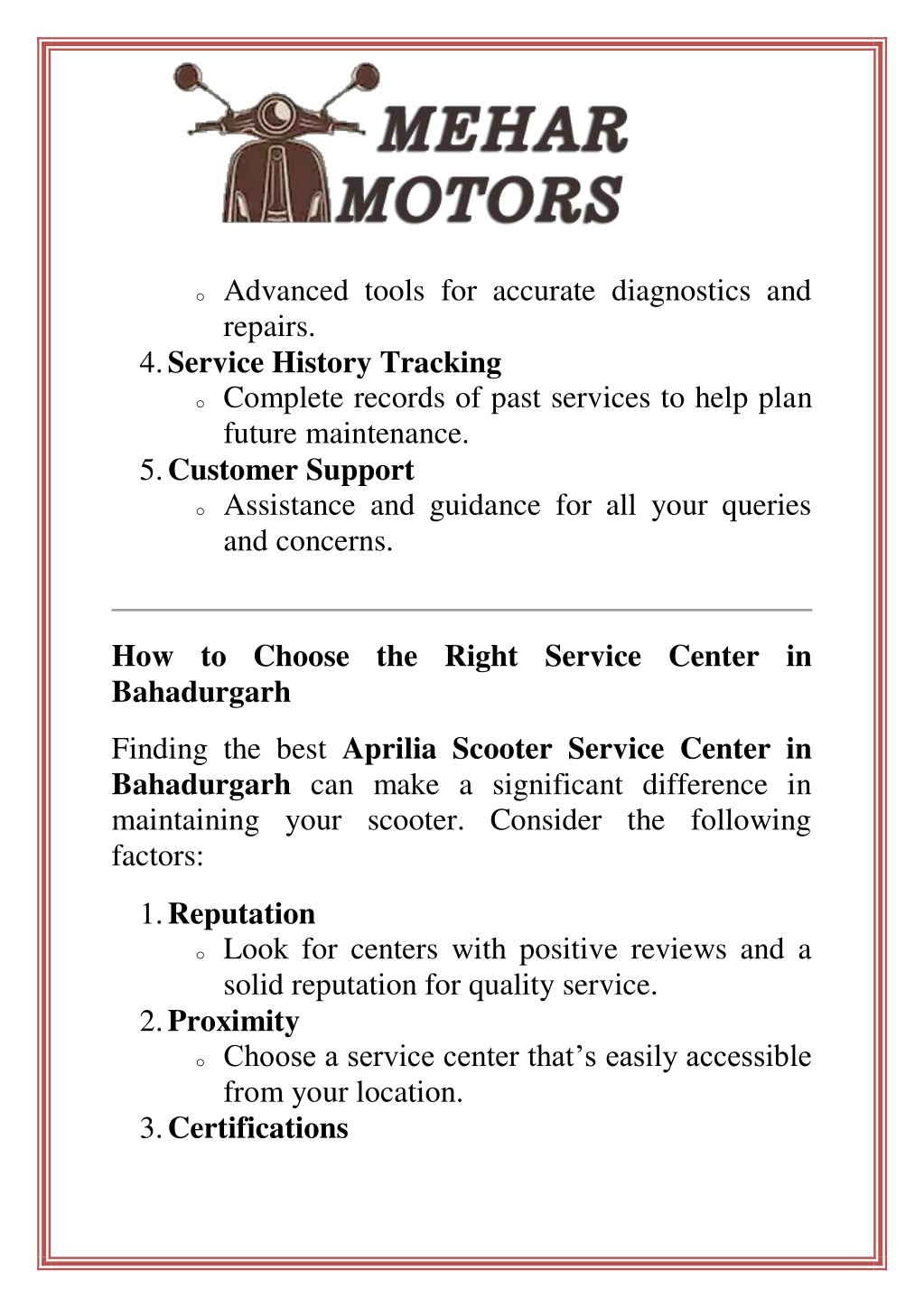 MEHAR
MOTORS

o Advanced tools for accurate diagnostics and repairs.

4. Service History Tracking

o Complete records of past services to help plan future maintenance.

5. Customer Support

o Assistance and guidance for all your queries and concerns.

How to Choose the Right Service Center in Bahadurgarh

Finding the best Aprilia Scooter Service Center in Bahadurgarh can make a significant difference in maintaining your scooter. Consider the following factors:

1. Reputation

o Look for centers with positive reviews and a solid reputation for quality service.

2. Proximity

o Choose a service center that's easily accessible from your location.

3. Certifications